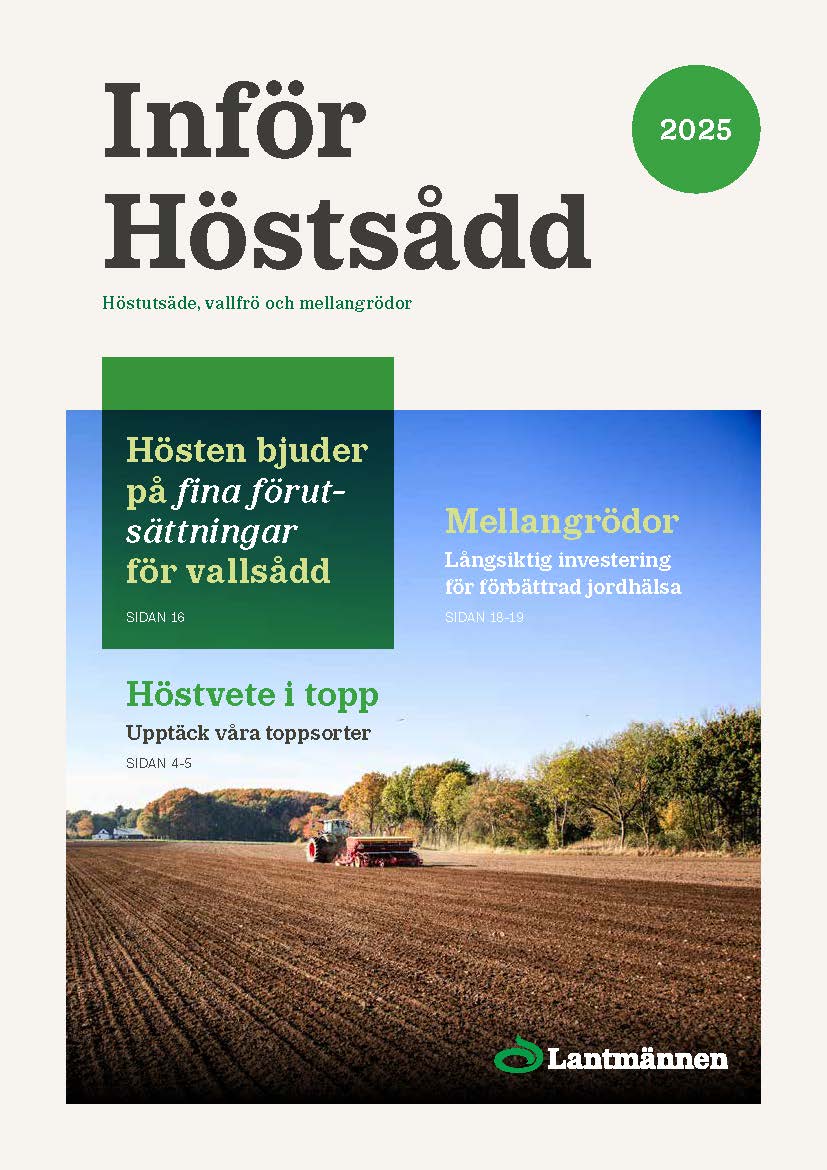 Inför Höstsådd

2025

Höstutsäde, vallfrö och mellangrödor

Hösten bjuder på fina förutsättningar för vallsådd

SIDAN 16

Mellangrödor

Långsiktig investering för förbättrad jordhälsa

SIDAN 18-19

Höstvete i topp

Upptäck våra toppsorter

SIDAN 4-5

Lantmännen